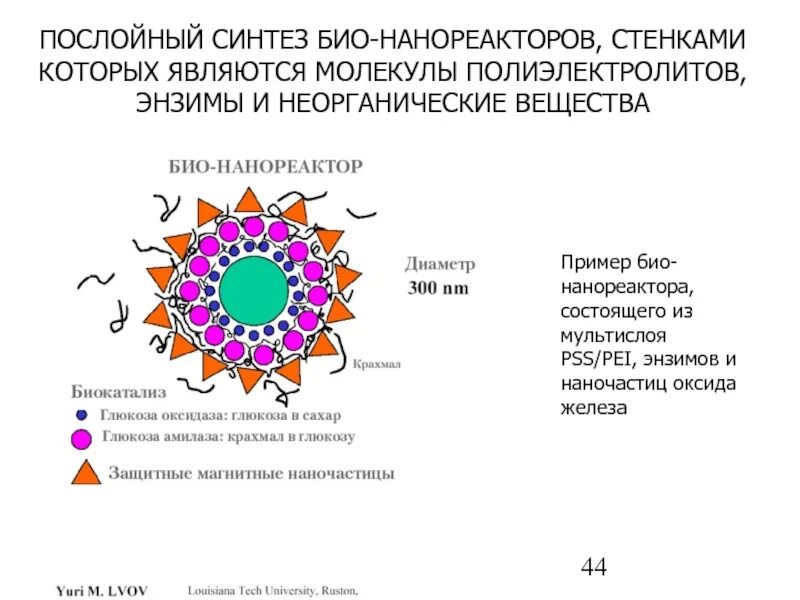 ПОСЛОЙНЫЙ СИНТЕЗ БИО-НАНОРЕАКТОРОВ, СТЕНКАМИ КОТОРЫХ ЯВЛЯЮТСЯ МОЛЕКУЛЫ ПОЛИЭЛЕКТРОЛИТОВ, ЭНЗИМЫ И НЕОРГАНИЧЕСКИЕ ВЕЩЕСТВА

БИО-НАНОРЕАКТОР

Диаметр
300 nm

Крахмал

Биокатализ
Глюкоза оксидаза: глюкоза в сахар
Глюкоза амилаза: крахмал в глюкозу
Защитные магнитные наночастицы

Пример био-нанореактора, состоящего из мультислоя PSS/PEI, энзимов и наночастиц оксида железа

44

Yuri M. LVOV Louisiana Tech University, Ruston,